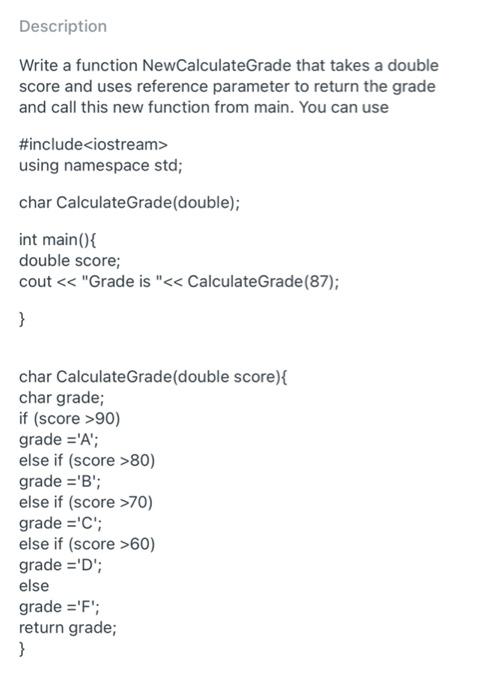 Description

Write a function NewCalculateGrade that takes a double score and uses reference parameter to return the grade and call this new function from main. You can use

#include<iostream>
using namespace std;

char CalculateGrade(double);

int main(){
double score;
cout << "Grade is "<< CalculateGrade(87);

}

char CalculateGrade(double score){
char grade;
if (score >90)
grade ='A';
else if (score >80)
grade ='B';
else if (score >70)
grade ='C';
else if (score >60)
grade ='D';
else
grade ='F';
return grade;
}